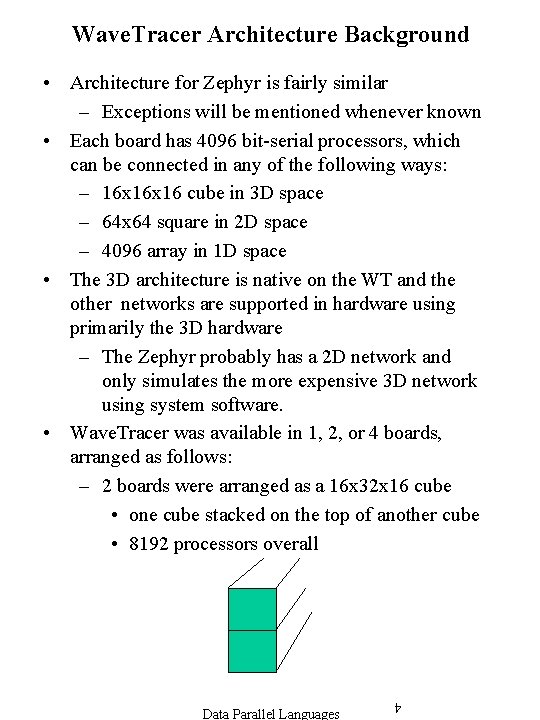 WaveTracer Architecture Background

• Architecture for Zephyr is fairly similar
  – Exceptions will be mentioned whenever known
• Each board has 4096 bit-serial processors, which can be connected in any of the following ways:
  – 16x16x16 cube in 3D space
  – 64x64 square in 2D space
  – 4096 array in 1D space
• The 3D architecture is native on the WT and the other networks are supported in hardware using primarily the 3D hardware
  – The Zephyr probably has a 2D network and only simulates the more expensive 3D network using system software.
• WaveTracer was available in 1, 2, or 4 boards, arranged as follows:
  – 2 boards were arranged as a 16x32x16 cube
    • one cube stacked on the top of another cube
    • 8192 processors overall

Data Parallel Languages

4